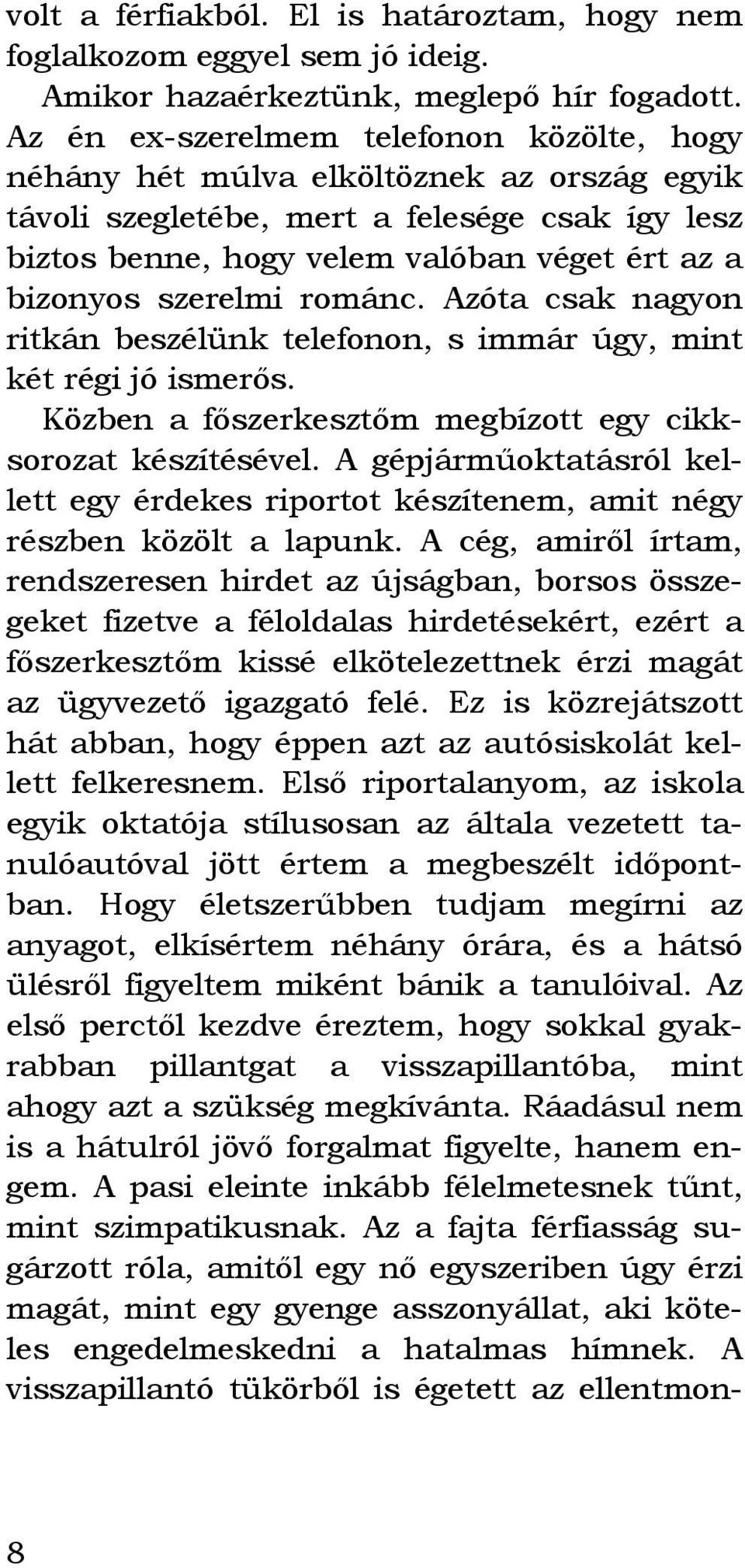 volt a férfiakból. El is határoztam, hogy nem foglalkozom eggyel sem jó ideig.

Amikor hazaérkeztünk, meglepő hír fogadott. Az én ex-szerelmem telefonon közölte, hogy néhány hét múlva elköltöznek az ország egyik távoli szegletébe, mert a felesége csak így lesz biztos benne, hogy velem valóban véget ért az a bizonyos szerelmi románc. Azóta csak nagyon ritkán beszélünk telefonon, s immár úgy, mint két régi jó ismerős.

Közben a főszerkesztőm megbízott egy cikksorozat készítésével. A gépjárműoktatásról kellett egy érdekes riportot készítenem, amit négy részben közölt a lapunk. A cég, amiről írtam, rendszeresen hirdet az újságban, borsos összegeket fizetve a féloldalas hirdetésekért, ezért a főszerkesztőm kissé elkötelezettnek érzi magát az ügyvezető igazgató felé. Ez is közrejátszott hát abban, hogy éppen azt az autósiskolát kellett felkeresnem. Első riportalanyom, az iskola egyik oktatója stílusosan az általa vezetett tanulóautóval jött értem a megbeszélt időpontban. Hogy életszerűbben tudjam megírni az anyagot, elkísértem néhány órára, és a hátsó ülésről figyeltem miként bánik a tanulóival. Az első perctől kezdve éreztem, hogy sokkal gyakrabban pillantgat a visszapillantóba, mint ahogy azt a szükség megkívánta. Ráadásul nem is a hátulról jövő forgalmat figyelte, hanem engem. A pasi eleinte inkább félelmetesnek tűnt, mint szimpatikusnak. Az a fajta férfiasság sugárzott róla, amitől egy nő egyszeriben úgy érzi magát, mint egy gyenge asszonyállat, aki köteles engedelmeskedni a hatalmas hímnek. A visszapillantó tükörből is égetett az ellentmon-

8